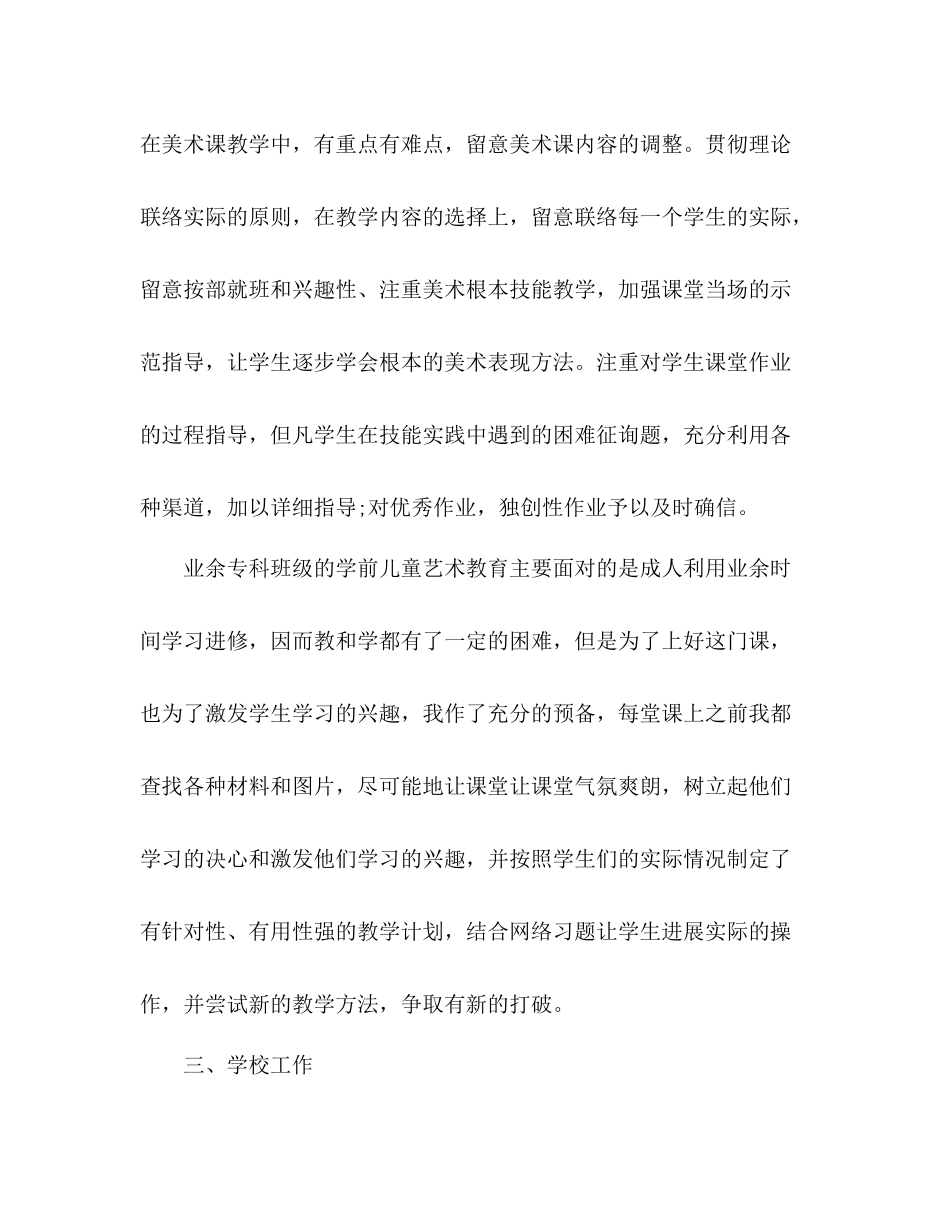 在美术课教学中，有重点有难点，留意美术课内容的调整。贯彻理论联络实际的原则，在教学内容的选择上，留意联络每一个学生的实际，留意按部就班和兴趣性、注重美术根本技能教学，加强课堂当场的示范指导，让学生逐步学会根本的美术表现方法。注重对学生课堂作业的过程指导，但凡学生在技能实践中遇到的困难征询题，充分利用各种渠道，加以详细指导;对优秀作业，独创性作业予以及时确信。

业余专科班级的学前儿童艺术教育主要面对的是成人利用业余时间学习进修，因而教和学都有了一定的困难，但是为了上好这门课，也为了激发学生学习的兴趣，我作了充分的预备，每堂课上之前我都查找各种材料和图片，尽可能地让课堂让课堂气氛爽朗，树立起他们学习的决心和激发他们学习的兴趣，并按照学生们的实际情况制定了有针对性、有用性强的教学计划，结合网络习题让学生进展实际的操作，并尝试新的教学方法，争取有新的打破。

三、学校工作